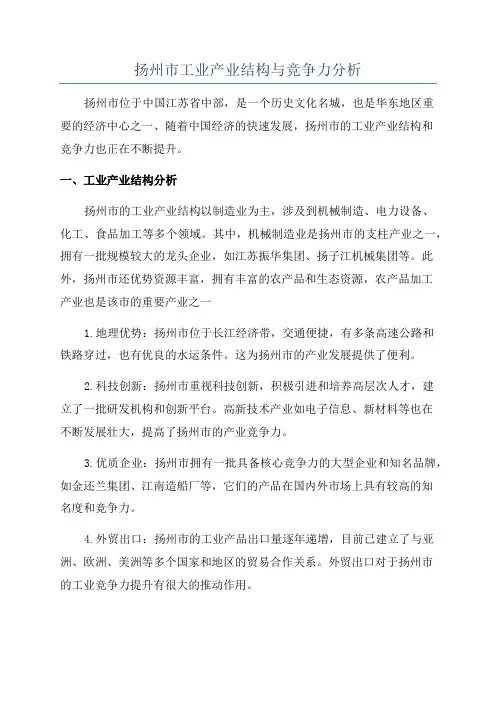 扬州市工业产业结构与竞争力分析

扬州市位于中国江苏省中部，是一个历史文化名城，也是华东地区重要的经济中心之一、随着中国经济的快速发展，扬州市的工业产业结构和竞争力也正在不断提升。

一、工业产业结构分析

扬州市的工业产业结构以制造业为主，涉及到机械制造、电力设备、化工、食品加工等多个领域。其中，机械制造业是扬州市的支柱产业之一，拥有一批规模较大的龙头企业，如江苏振华集团、扬子江机械集团等。此外，扬州市还优势资源丰富，拥有丰富的农产品和生态资源，农产品加工产业也是该市的重要产业之一

1. 地理优势：扬州市位于长江经济带，交通便捷，有多条高速公路和铁路穿过，也有优良的水运条件。这为扬州市的产业发展提供了便利。

2. 科技创新：扬州市重视科技创新，积极引进和培养高层次人才，建立了一批研发机构和创新平台。高新技术产业如电子信息、新材料等也在不断发展壮大，提高了扬州市的产业竞争力。

3. 优质企业：扬州市拥有一批具备核心竞争力的大型企业和知名品牌，如金还兰集团、江南造船厂等，它们的产品在国内外市场上具有较高的知名度和竞争力。

4. 外贸出口：扬州市的工业产品出口量逐年递增，目前已建立了与亚洲、欧洲、美洲等多个国家和地区的贸易合作关系。外贸出口对于扬州市的工业竞争力提升有很大的推动作用。